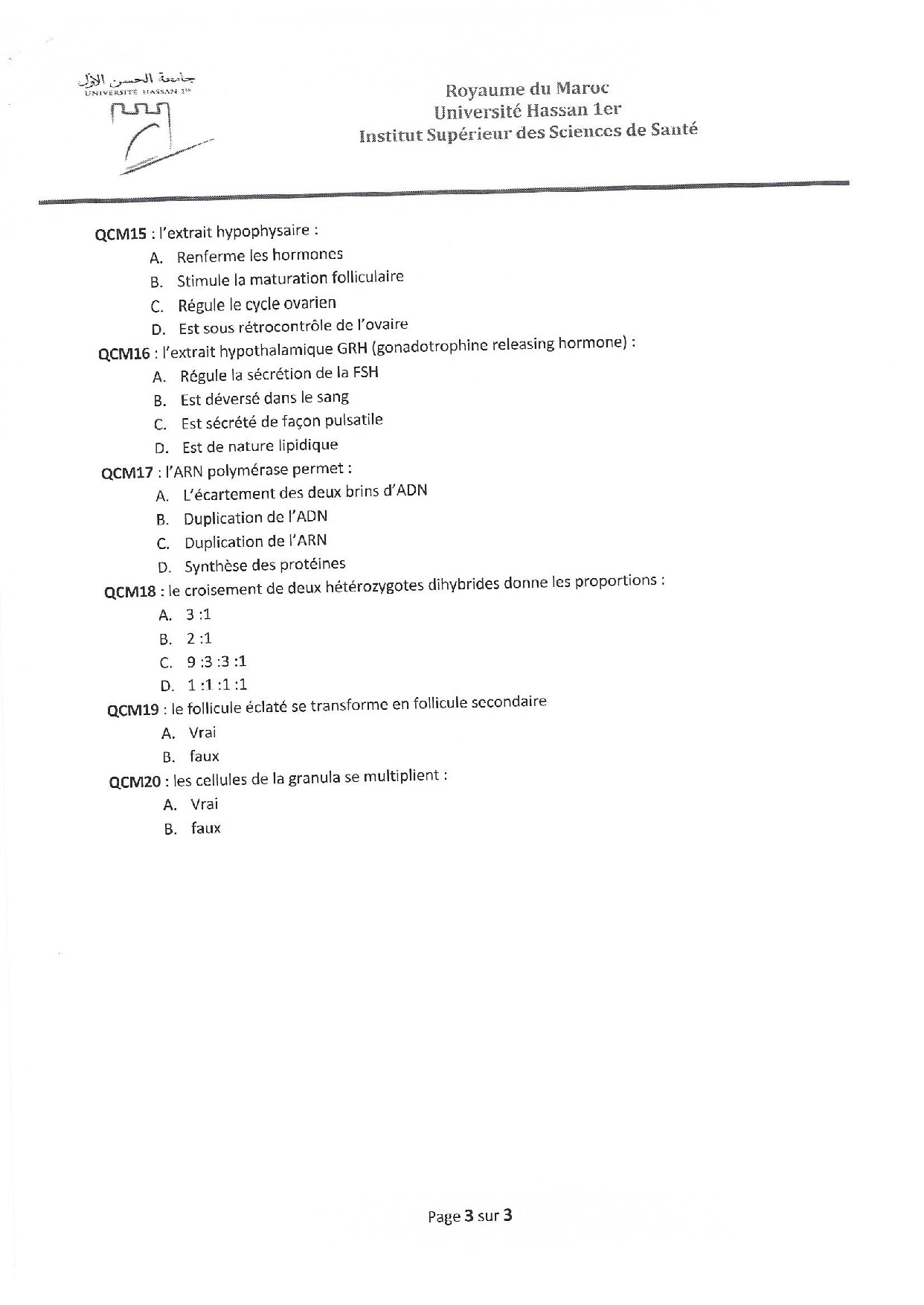 جامعة الحسن الأول
UNIVERSITÉ HASSAN 1er

Royaume du Maroc
Université Hassan 1er
Institut Supérieur des Sciences de Santé

QCM15 : l'extrait hypophysaire :
A. Renferme les hormones
B. Stimule la maturation folliculaire
C. Régule le cycle ovarien
D. Est sous rétrocontrôle de l'ovaire

QCM16 : l'extrait hypothalamique GRH (gonadotrophine releasing hormone) :
A. Régule la sécrétion de la FSH
B. Est déversé dans le sang
C. Est sécrété de façon pulsatile
D. Est de nature lipidique

QCM17 : l'ARN polymérase permet :
A. L'écartement des deux brins d'ADN
B. Duplication de l'ADN
C. Duplication de l'ARN
D. Synthèse des protéines

QCM18 : le croisement de deux hétérozygotes dihybrides donne les proportions :
A. 3 :1
B. 2 :1
C. 9 :3 :3 :1
D. 1 :1 :1 :1

QCM19 : le follicule éclaté se transforme en follicule secondaire
A. Vrai
B. faux

QCM20 : les cellules de la granula se multiplient :
A. Vrai
B. faux

Page 3 sur 3